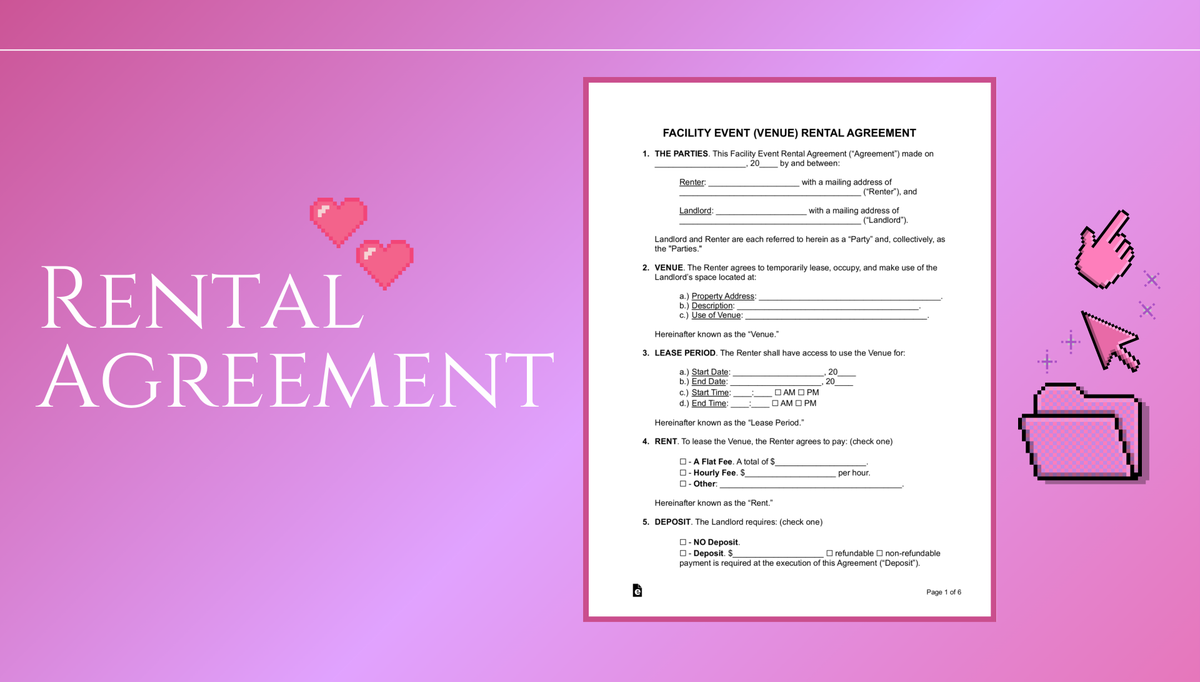 Rental Agreement

FACILITY EVENT (VENUE) RENTAL AGREEMENT

1. THE PARTIES. This Facility Event Rental Agreement ("Agreement") made on ____, 20____ by and between:

Renter: ____ with a mailing address of ____ ("Renter"), and

Landlord: ____ with a mailing address of ____ ("Landlord").

Landlord and Renter are each referred to herein as a "Party" and, collectively, as the "Parties."

2. VENUE. The Renter agrees to temporarily lease, occupy, and make use of the Landlord's space located at:

a.) Property Address: ____.
b.) Description: ____.
c.) Use of Venue: ____.

Hereinafter known as the "Venue."

3. LEASE PERIOD. The Renter shall have access to use the Venue for:

a.) Start Date: ____, 20____
b.) End Date: ____, 20____
c.) Start Time: ____:____ ☐ AM ☐ PM
d.) End Time: ____:____ ☐ AM ☐ PM

Hereinafter known as the "Lease Period."

4. RENT. To lease the Venue, the Renter agrees to pay: (check one)

☐ - A Flat Fee. A total of $____.
☐ - Hourly Fee. $____ per hour.
☐ - Other: ____.

Hereinafter known as the "Rent."

5. DEPOSIT. The Landlord requires: (check one)

☐ - NO Deposit.
☐ - Deposit. $____ ☐ refundable ☐ non-refundable payment is required at the execution of this Agreement ("Deposit").

Page 1 of 6